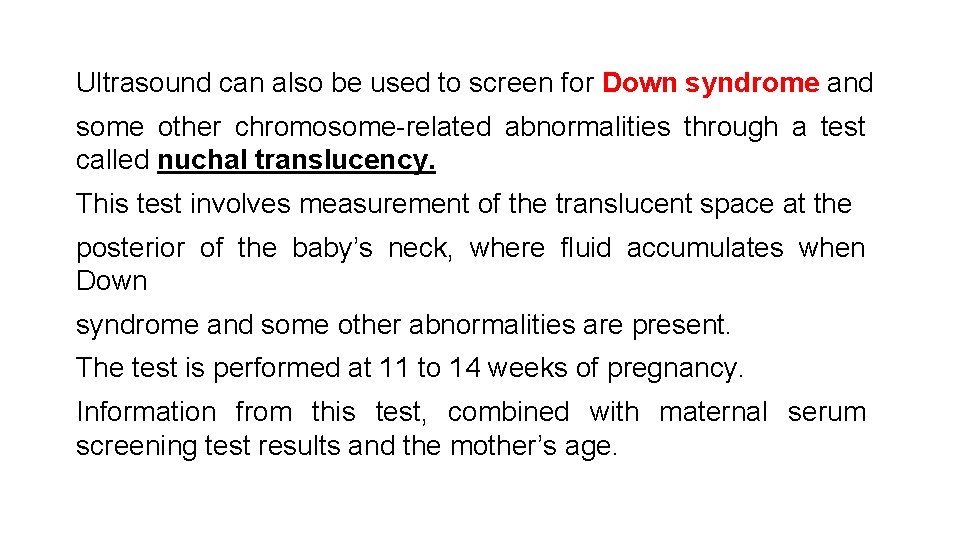 Ultrasound can also be used to screen for Down syndrome and

some other chromosome-related abnormalities through a test called nuchal translucency.

This test involves measurement of the translucent space at the

posterior of the baby's neck, where fluid accumulates when Down

syndrome and some other abnormalities are present.

The test is performed at 11 to 14 weeks of pregnancy.

Information from this test, combined with maternal serum screening test results and the mother's age.